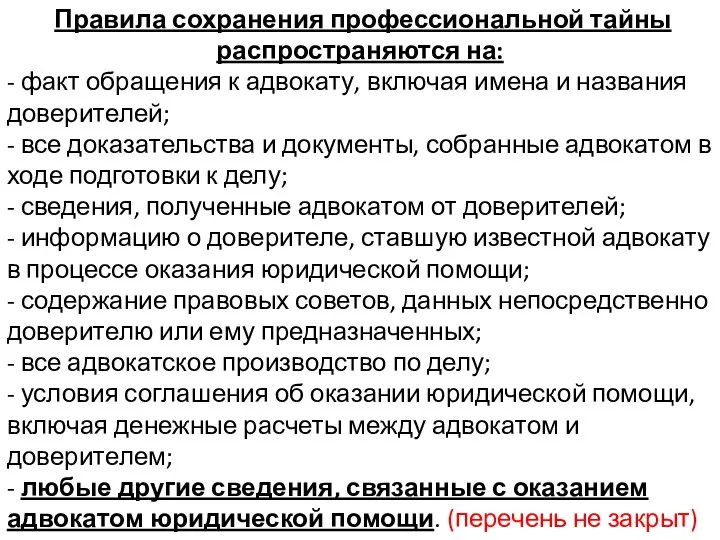 Правила сохранения профессиональной тайны распространяются на:
- факт обращения к адвокату, включая имена и названия доверителей;
- все доказательства и документы, собранные адвокатом в ходе подготовки к делу;
- сведения, полученные адвокатом от доверителей;
- информацию о доверителе, ставшую известной адвокату в процессе оказания юридической помощи;
- содержание правовых советов, данных непосредственно доверителю или ему предназначенных;
- все адвокатское производство по делу;
- условия соглашения об оказании юридической помощи, включая денежные расчеты между адвокатом и доверителем;
- любые другие сведения, связанные с оказанием адвокатом юридической помощи. (перечень не закрыт)